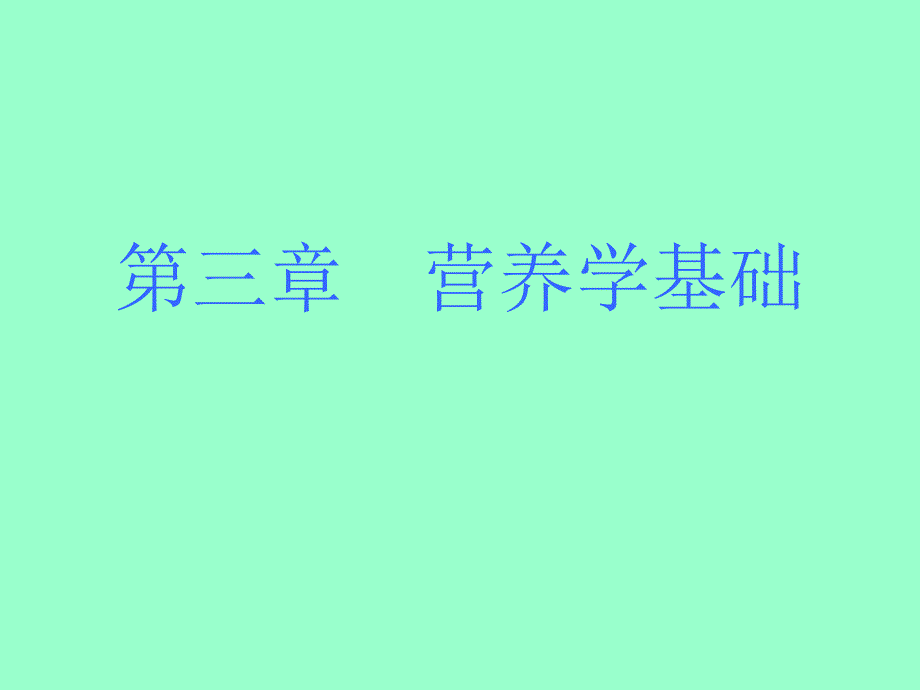 第三章　营养学基础